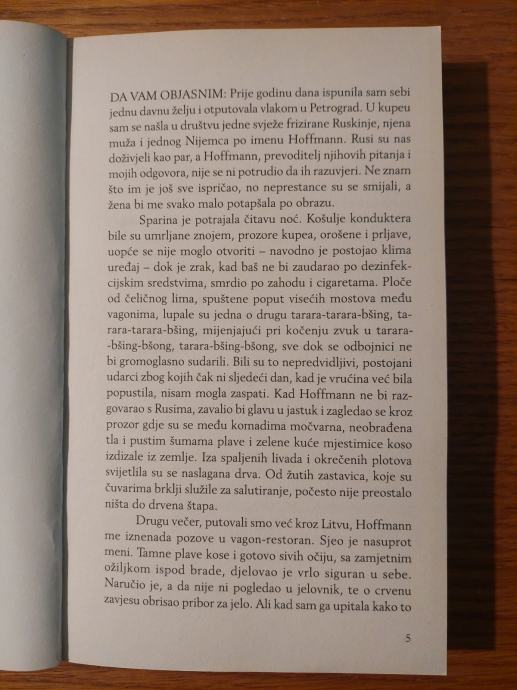 DA VAM OBJASNIM: Prije godinu dana ispunila sam sebi jednu davnu želju i otputovala vlakom u Petrograd. U kupeu sam se našla u društvu jedne svježe frizirane Ruskinje, njena muža i jednog Nijemca po imenu Hoffmann. Rusi su nas doživjeli kao par, a Hoffmann, prevoditelj njihovih pitanja i mojih odgovora, nije se ni potrudio da ih razuvjeri. Ne znam što im je još sve ispričao, no neprestance su se smijali, a žena bi me svako malo potapšala po obrazu.

Sparina je potrajala čitavu noć. Košulje konduktera bile su umrljane znojem, prozore kupea, orošene i prljave, uopće se nije moglo otvoriti – navodno je postojao klima uređaj – dok je zrak, kad baš ne bi zaudarao po dezinfekcijskim sredstvima, smrdio po zahodu i cigaretama. Ploče od čeličnog lima, spuštene poput visećih mostova među vagonima, lupale su jedna o drugu tarara-tarara-bšing, tarara-tarara-bšing, mijenjajući pri kočenju zvuk u tarara-bšing-bšong, tarara-bšing-bšong, sve dok se odbojnici ne bi gromoglasno sudarili. Bili su to nepredvidljivi, postojani udarci zbog kojih čak ni sljedeći dan, kad je vrućina već bila popustila, nisam mogla zaspati. Kad Hoffmann ne bi razgovarao s Rusima, zavalio bi glavu u jastuk i zagledao se kroz prozor gdje su se među komadima močvarna, neobrađena tla i pustim šumama plave i zelene kuće mjestimice koso izdizale iz zemlje. Iza spaljenih livada i okrečenih plotova svijetlila su se naslagana drva. Od žutih zastavica, koje su čuvarima brklji služile za salutiranje, počesto nije preostalo ništa do drvena štapa.

Drugu večer, putovali smo već kroz Litvu, Hoffmann me iznenada pozove u vagon-restoran. Sjeo je nasuprot meni. Tamne plave kose i gotovo sivih očiju, sa zamjetnim ožiljkom ispod brade, djelovao je vrlo siguran u sebe. Naručio je, a da nije ni pogledao u jelovnik, te o crvenu zavjesu obrisao pribor za jelo. Ali kad sam ga upitala kako to

5